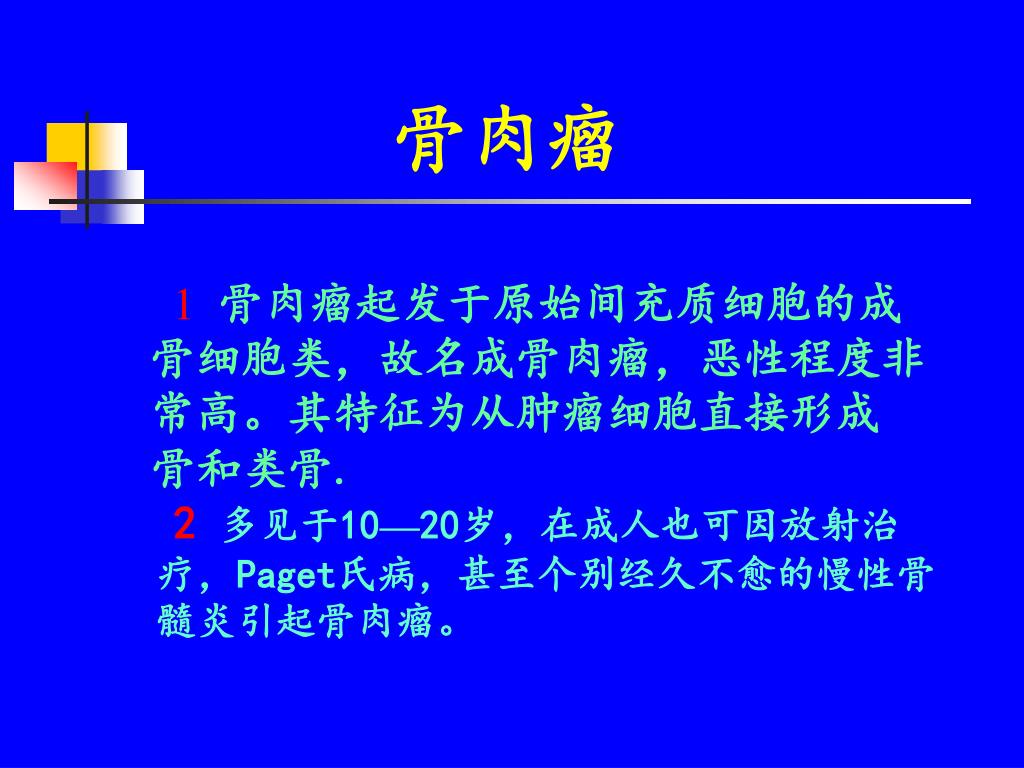 骨肉瘤

1 骨肉瘤起发于原始间充质细胞的成骨细胞类，故名成骨肉瘤，恶性程度非常高。其特征为从肿瘤细胞直接形成骨和类骨.

2 多见于10—20岁，在成人也可因放射治疗，Paget氏病，甚至个别经久不愈的慢性骨髓炎引起骨肉瘤。